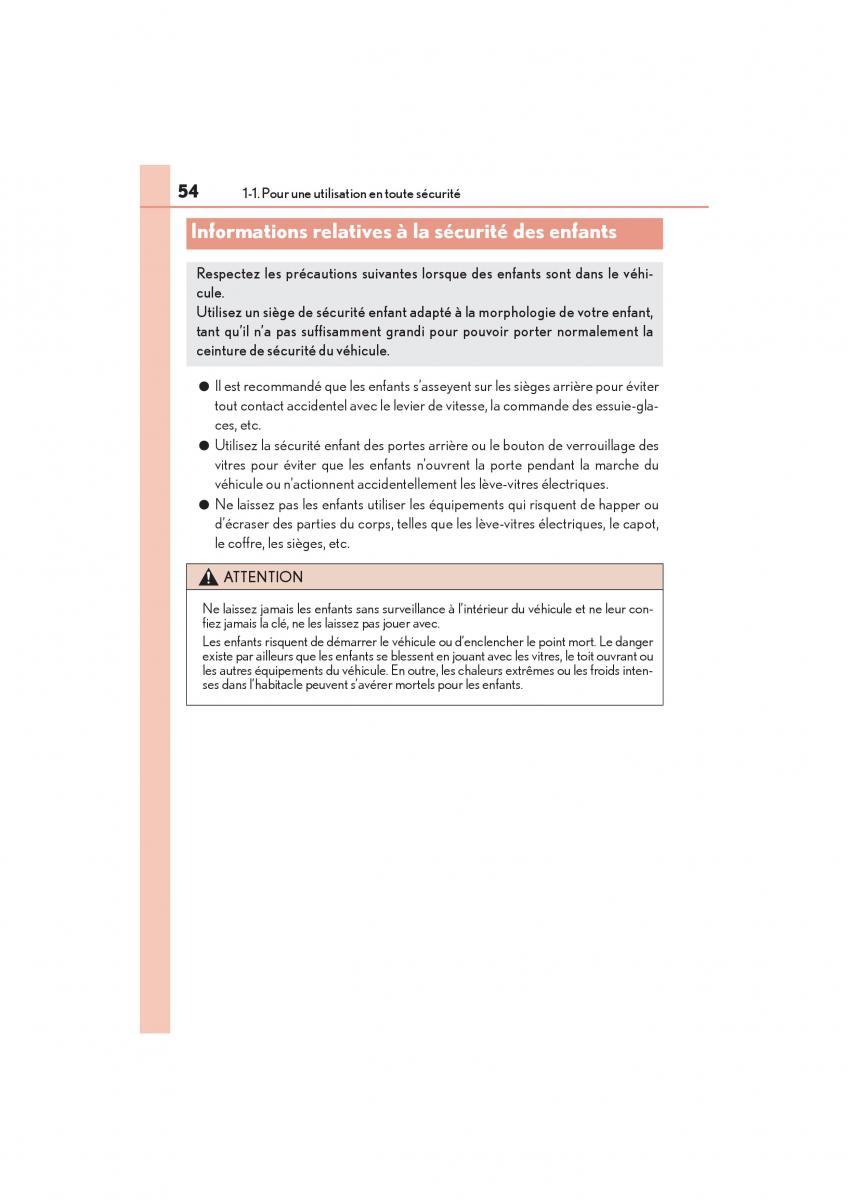 54 1-1. Pour une utilisation en toute sécurité

Informations relatives à la sécurité des enfants

Respectez les précautions suivantes lorsque des enfants sont dans le véhicule.
Utilisez un siège de sécurité enfant adapté à la morphologie de votre enfant, tant qu'il n'a pas suffisamment grandi pour pouvoir porter normalement la ceinture de sécurité du véhicule.

● Il est recommandé que les enfants s'asseyent sur les sièges arrière pour éviter tout contact accidentel avec le levier de vitesse, la commande des essuie-glaces, etc.
● Utilisez la sécurité enfant des portes arrière ou le bouton de verrouillage des vitres pour éviter que les enfants n'ouvrent la porte pendant la marche du véhicule ou n'actionnent accidentellement les lève-vitres électriques.
● Ne laissez pas les enfants utiliser les équipements qui risquent de happer ou d'écraser des parties du corps, telles que les lève-vitres électriques, le capot, le coffre, les sièges, etc.

ATTENTION

Ne laissez jamais les enfants sans surveillance à l'intérieur du véhicule et ne leur confiez jamais la clé, ne les laissez pas jouer avec.
Les enfants risquent de démarrer le véhicule ou d'enclencher le point mort. Le danger existe par ailleurs que les enfants se blessent en jouant avec les vitres, le toit ouvrant ou les autres équipements du véhicule. En outre, les chaleurs extrêmes ou les froids intenses dans l'habitacle peuvent s'avérer mortels pour les enfants.